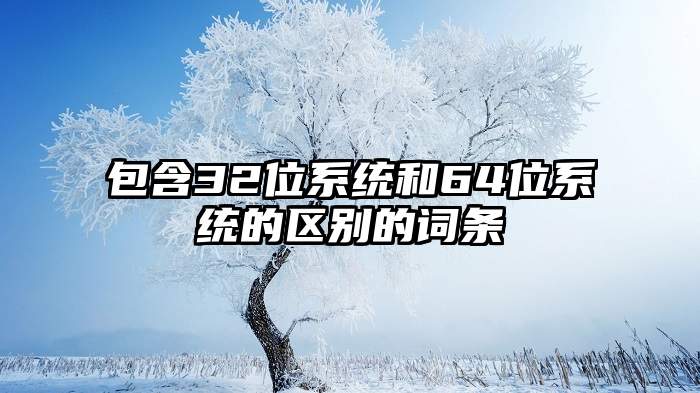 包含32位系统和64位系统的区别的词条